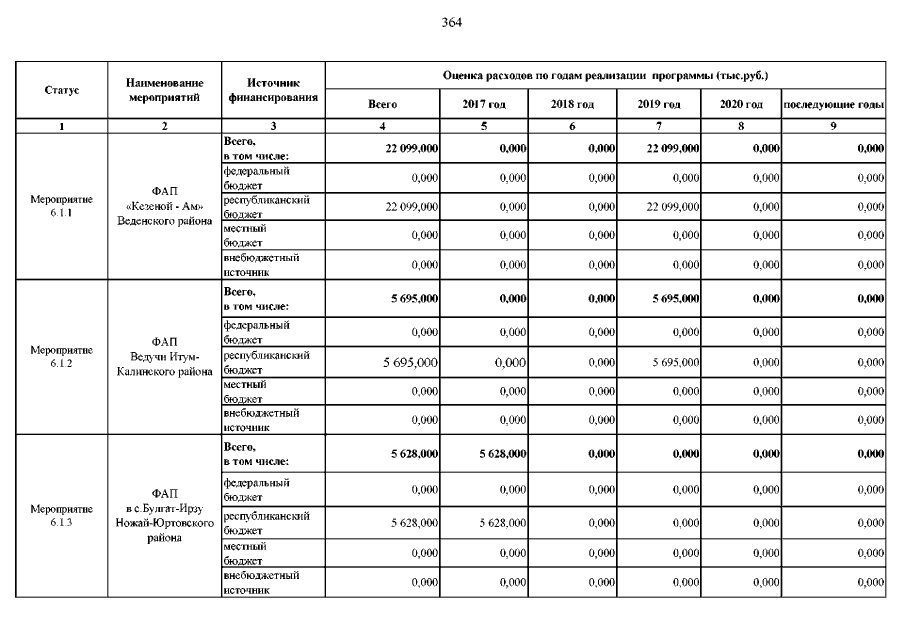 364

| Статус | Наименование мероприятий | Источник финансирования | Оценка расходов по годам реализации программы (тыс.руб.) | | | | | |
|---|---|---|---|---|---|---|---|---|
| | | | Всего | 2017 год | 2018 год | 2019 год | 2020 год | последующие годы |
| 1 | 2 | 3 | 4 | 5 | 6 | 7 | 8 | 9 |
| Мероприятие 6.1.1 | ФАП «Кезеной - Ам» Веденского района | Всего, в том числе: | 22 099,000 | 0,000 | 0,000 | 22 099,000 | 0,000 | 0,000 |
| | | федеральный бюджет | 0,000 | 0,000 | 0,000 | 0,000 | 0,000 | 0,000 |
| | | республиканский бюджет | 22 099,000 | 0,000 | 0,000 | 22 099,000 | 0,000 | 0,000 |
| | | местный бюджет | 0,000 | 0,000 | 0,000 | 0,000 | 0,000 | 0,000 |
| | | внебюджетный источник | 0,000 | 0,000 | 0,000 | 0,000 | 0,000 | 0,000 |
| Мероприятие 6.1.2 | ФАП Ведучи Итум-Калинского района | Всего, в том числе: | 5 695,000 | 0,000 | 0,000 | 5 695,000 | 0,000 | 0,000 |
| | | федеральный бюджет | 0,000 | 0,000 | 0,000 | 0,000 | 0,000 | 0,000 |
| | | республиканский бюджет | 5 695,000 | 0,000 | 0,000 | 5 695,000 | 0,000 | 0,000 |
| | | местный бюджет | 0,000 | 0,000 | 0,000 | 0,000 | 0,000 | 0,000 |
| | | внебюджетный источник | 0,000 | 0,000 | 0,000 | 0,000 | 0,000 | 0,000 |
| Мероприятие 6.1.3 | ФАП в с.Булгат-Ирзу Ножай-Юртовского района | Всего, в том числе: | 5 628,000 | 5 628,000 | 0,000 | 0,000 | 0,000 | 0,000 |
| | | федеральный бюджет | 0,000 | 0,000 | 0,000 | 0,000 | 0,000 | 0,000 |
| | | республиканский бюджет | 5 628,000 | 5 628,000 | 0,000 | 0,000 | 0,000 | 0,000 |
| | | местный бюджет | 0,000 | 0,000 | 0,000 | 0,000 | 0,000 | 0,000 |
| | | внебюджетный источник | 0,000 | 0,000 | 0,000 | 0,000 | 0,000 | 0,000 |